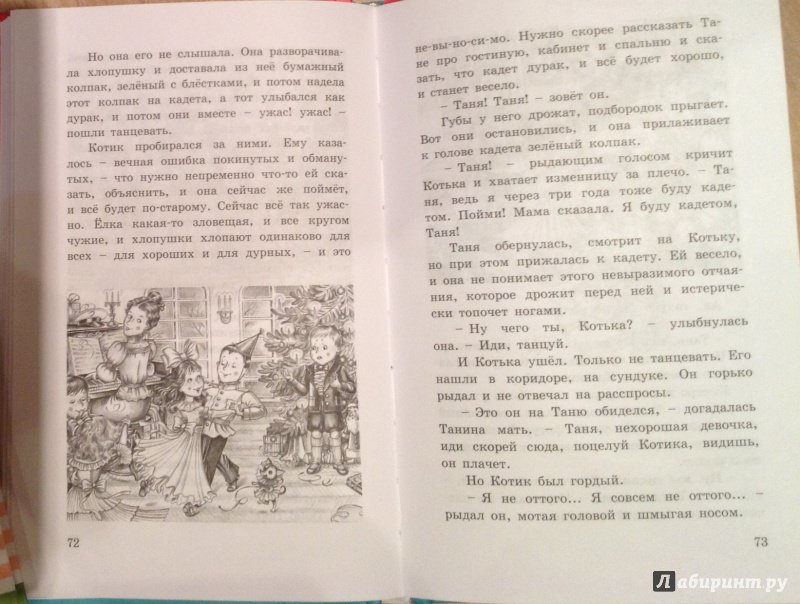 Но она его не слышала. Она разворачивала хлопушку и доставала из неё бумажный колпак, зелёный с блёстками, и потом надела этот колпак на кадета, а тот улыбался как дурак, и потом они вместе – ужас! ужас! – пошли танцевать.

Котик пробирался за ними. Ему казалось – вечная ошибка покинутых и обманутых, – что нужно непременно что-то ей сказать, объяснить, и она сейчас же поймёт, и всё будет по-старому. Сейчас всё так ужасно. Ёлка какая-то зловещая, и все кругом чужие, и хлопушки хлопают одинаково для всех – для хороших и для дурных, – и это

72

не-вы-но-си-мо. Нужно скорее рассказать Тане про гостиную, кабинет и спальню и сказать, что кадет дурак, и всё будет хорошо, и станет весело.

– Таня! Таня! – зовёт он.

Губы у него дрожат, подбородок прыгает. Вот они остановились, и она прилаживает к голове кадета зелёный колпак.

– Таня! – рыдающим голосом кричит Котька и хватает изменницу за плечо. – Таня, ведь я через три года тоже буду кадетом. Пойми! Мама сказала. Я буду кадетом, Таня!

Таня обернулась, смотрит на Котьку, но при этом прижалась к кадету. Ей весело, и она не понимает этого невыразимого отчаяния, которое дрожит перед ней и истерически топочет ногами.

– Ну чего ты, Котька? – улыбнулась она. – Иди, танцуй.

И Котька ушёл. Только не танцевать. Его нашли в коридоре, на сундуке. Он горько рыдал и не отвечал на расспросы.

– Это он на Таню обиделся, – догадалась Танина мать. – Таня, нехорошая девочка, иди скорей сюда, поцелуй Котика, видишь, он плачет.

Но Котик был гордый.

– Я не оттого... Я совсем не оттого... – рыдал он, мотая головой и шмыгая носом.

73

Лабиринт.ру